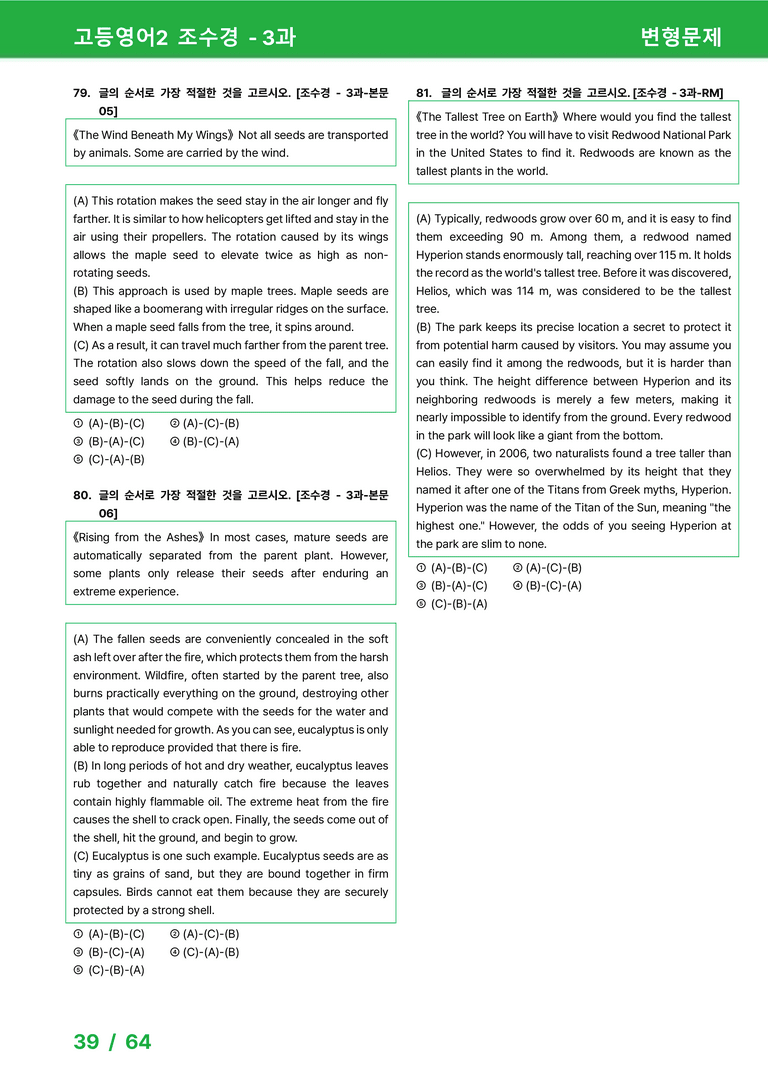 고등영어2 조수경 - 3과

변형문제

79. 글의 순서로 가장 적절한 것을 고르시오. [조수경 - 3과-본문 05]

《The Wind Beneath My Wings》 Not all seeds are transported by animals. Some are carried by the wind.

(A) This rotation makes the seed stay in the air longer and fly farther. It is similar to how helicopters get lifted and stay in the air using their propellers. The rotation caused by its wings allows the maple seed to elevate twice as high as non-rotating seeds.
(B) This approach is used by maple trees. Maple seeds are shaped like a boomerang with irregular ridges on the surface. When a maple seed falls from the tree, it spins around.
(C) As a result, it can travel much farther from the parent tree. The rotation also slows down the speed of the fall, and the seed softly lands on the ground. This helps reduce the damage to the seed during the fall.

① (A)-(B)-(C) ② (A)-(C)-(B)
③ (B)-(A)-(C) ④ (B)-(C)-(A)
⑤ (C)-(A)-(B)

80. 글의 순서로 가장 적절한 것을 고르시오. [조수경 - 3과-본문 06]

《Rising from the Ashes》 In most cases, mature seeds are automatically separated from the parent plant. However, some plants only release their seeds after enduring an extreme experience.

(A) The fallen seeds are conveniently concealed in the soft ash left over after the fire, which protects them from the harsh environment. Wildfire, often started by the parent tree, also burns practically everything on the ground, destroying other plants that would compete with the seeds for the water and sunlight needed for growth. As you can see, eucalyptus is only able to reproduce provided that there is fire.
(B) In long periods of hot and dry weather, eucalyptus leaves rub together and naturally catch fire because the leaves contain highly flammable oil. The extreme heat from the fire causes the shell to crack open. Finally, the seeds come out of the shell, hit the ground, and begin to grow.
(C) Eucalyptus is one such example. Eucalyptus seeds are as tiny as grains of sand, but they are bound together in firm capsules. Birds cannot eat them because they are securely protected by a strong shell.

① (A)-(B)-(C) ② (A)-(C)-(B)
③ (B)-(C)-(A) ④ (C)-(A)-(B)
⑤ (C)-(B)-(A)

81. 글의 순서로 가장 적절한 것을 고르시오. [조수경 - 3과-RM]

《The Tallest Tree on Earth》 Where would you find the tallest tree in the world? You will have to visit Redwood National Park in the United States to find it. Redwoods are known as the tallest plants in the world.

(A) Typically, redwoods grow over 60 m, and it is easy to find them exceeding 90 m. Among them, a redwood named Hyperion stands enormously tall, reaching over 115 m. It holds the record as the world's tallest tree. Before it was discovered, Helios, which was 114 m, was considered to be the tallest tree.
(B) The park keeps its precise location a secret to protect it from potential harm caused by visitors. You may assume you can easily find it among the redwoods, but it is harder than you think. The height difference between Hyperion and its neighboring redwoods is merely a few meters, making it nearly impossible to identify from the ground. Every redwood in the park will look like a giant from the bottom.
(C) However, in 2006, two naturalists found a tree taller than Helios. They were so overwhelmed by its height that they named it after one of the Titans from Greek myths, Hyperion. Hyperion was the name of the Titan of the Sun, meaning "the highest one." However, the odds of you seeing Hyperion at the park are slim to none.

① (A)-(B)-(C) ② (A)-(C)-(B)
③ (B)-(A)-(C) ④ (B)-(C)-(A)
⑤ (C)-(B)-(A)

39 / 64